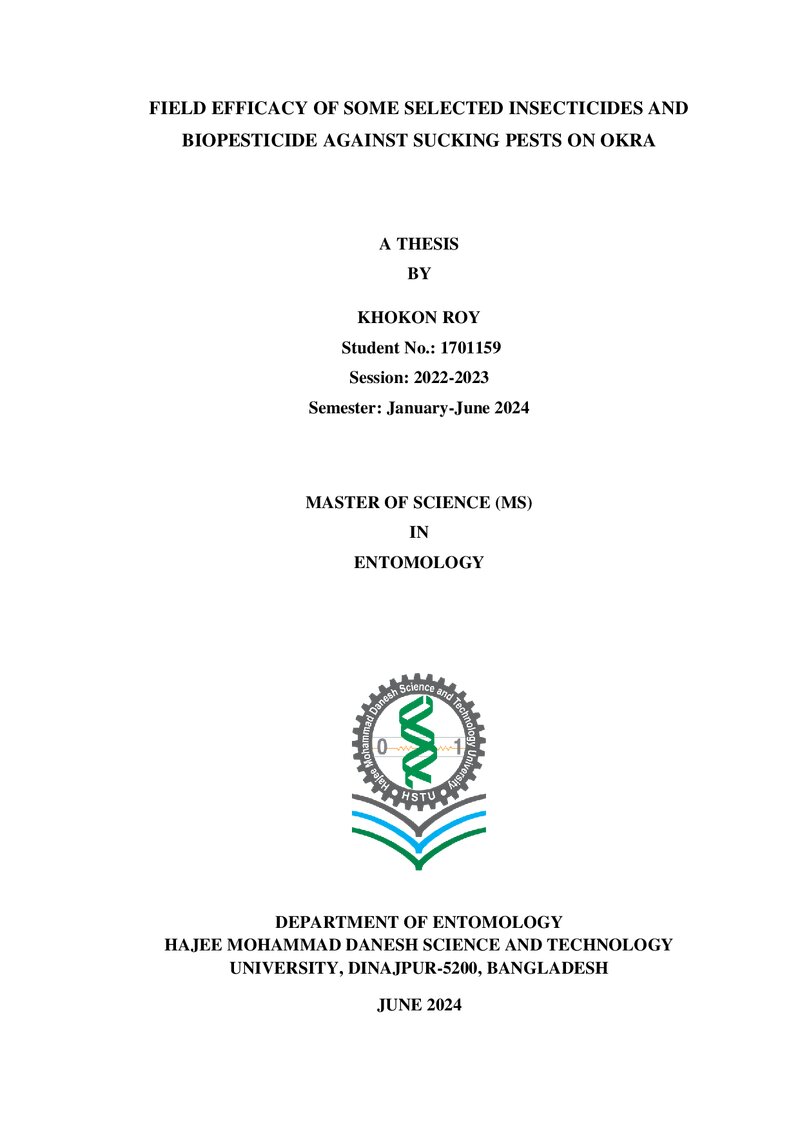 FIELD EFFICACY OF SOME SELECTED INSECTICIDES AND BIOPESTICIDE AGAINST SUCKING PESTS ON OKRA

A THESIS
BY

KHOKON ROY
Student No.: 1701159
Session: 2022-2023
Semester: January-June 2024

MASTER OF SCIENCE (MS)
IN
ENTOMOLOGY

Hajee Mohammad Danesh Science and Technology University
0
1
HSTU

DEPARTMENT OF ENTOMOLOGY
HAJEE MOHAMMAD DANESH SCIENCE AND TECHNOLOGY UNIVERSITY, DINAJPUR-5200, BANGLADESH

JUNE 2024